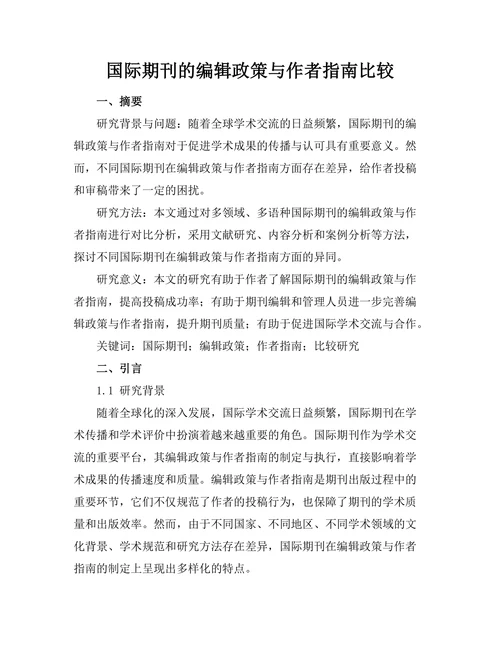 国际期刊的编辑政策与作者指南比较

一、摘要

研究背景与问题：随着全球学术交流的日益频繁，国际期刊的编辑政策与作者指南对于促进学术成果的传播与认可具有重要意义。然而，不同国际期刊在编辑政策与作者指南方面存在差异，给作者投稿和审稿带来了一定的困扰。

研究方法：本文通过对多领域、多语种国际期刊的编辑政策与作者指南进行对比分析，采用文献研究、内容分析和案例分析等方法，探讨不同国际期刊在编辑政策与作者指南方面的异同。

研究意义：本文的研究有助于作者了解国际期刊的编辑政策与作者指南，提高投稿成功率；有助于期刊编辑和管理人员进一步完善编辑政策与作者指南，提升期刊质量；有助于促进国际学术交流与合作。

关键词：国际期刊；编辑政策；作者指南；比较研究

二、引言

1.1 研究背景

随着全球化的深入发展，国际学术交流日益频繁，国际期刊在学术传播和学术评价中扮演着越来越重要的角色。国际期刊作为学术交流的重要平台，其编辑政策与作者指南的制定与执行，直接影响着学术成果的传播速度和质量。编辑政策与作者指南是期刊出版过程中的重要环节，它们不仅规范了作者的投稿行为，也保障了期刊的学术质量和出版效率。然而，由于不同国家、不同地区、不同学术领域的文化背景、学术规范和研究方法存在差异，国际期刊在编辑政策与作者指南的制定上呈现出多样化的特点。